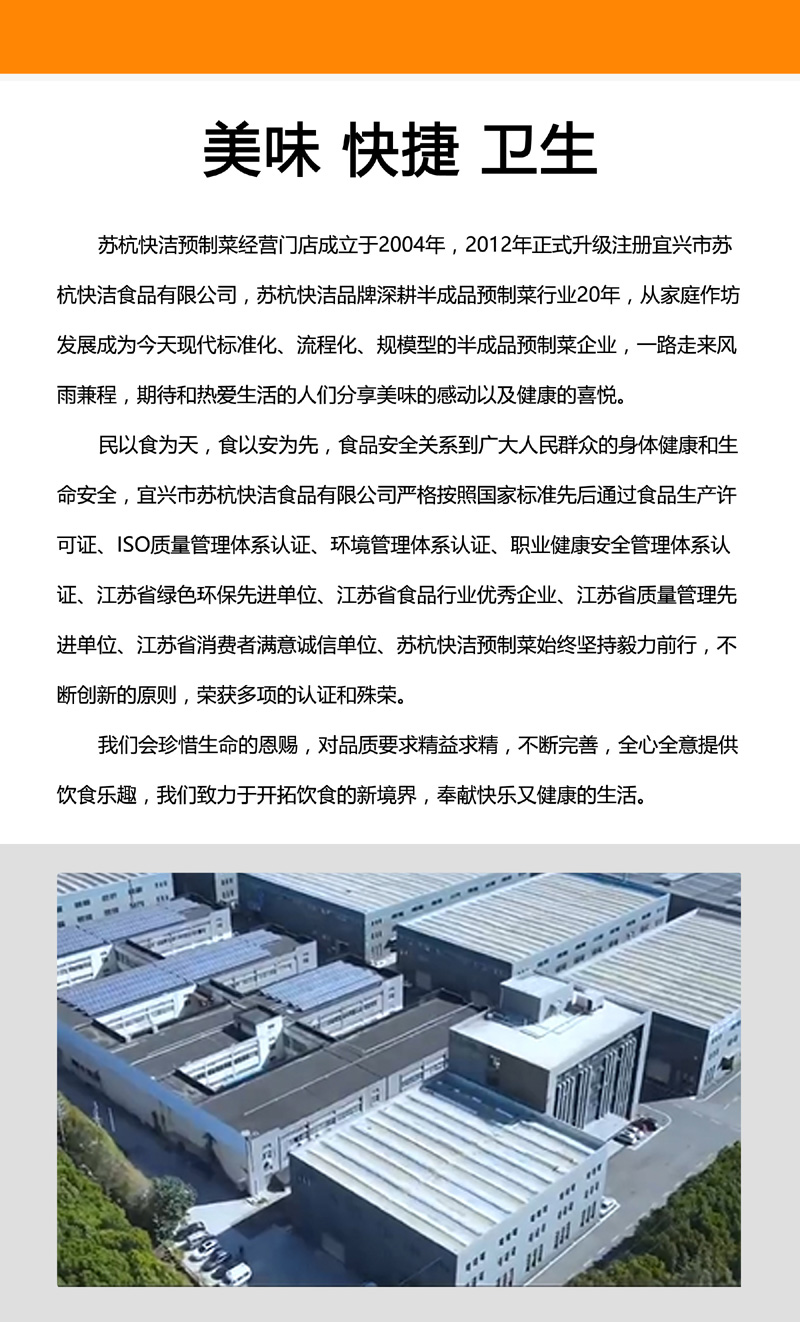 美味 快捷 卫生

苏杭快洁预制菜经营门店成立于2004年，2012年正式升级注册宜兴市苏杭快洁食品有限公司，苏杭快洁品牌深耕半成品预制菜行业20年，从家庭作坊发展成为今天现代标准化、流程化、规模型的半成品预制菜企业，一路走来风雨兼程，期待和热爱生活的人们分享美味的感动以及健康的喜悦。

民以食为天，食以安为先，食品安全关系到广大人民群众的身体健康和生命安全，宜兴市苏杭快洁食品有限公司严格按照国家标准先后通过食品生产许可证、ISO质量管理体系认证、环境管理体系认证、职业健康安全管理体系认证、江苏省绿色环保先进单位、江苏省食品行业优秀企业、江苏省质量管理先进单位、江苏省消费者满意诚信单位、苏杭快洁预制菜始终坚持毅力前行，不断创新的原则，荣获多项的认证和殊荣。

我们会珍惜生命的恩赐，对品质要求精益求精，不断完善，全心全意提供饮食乐趣，我们致力于开拓饮食的新境界，奉献快乐又健康的生活。